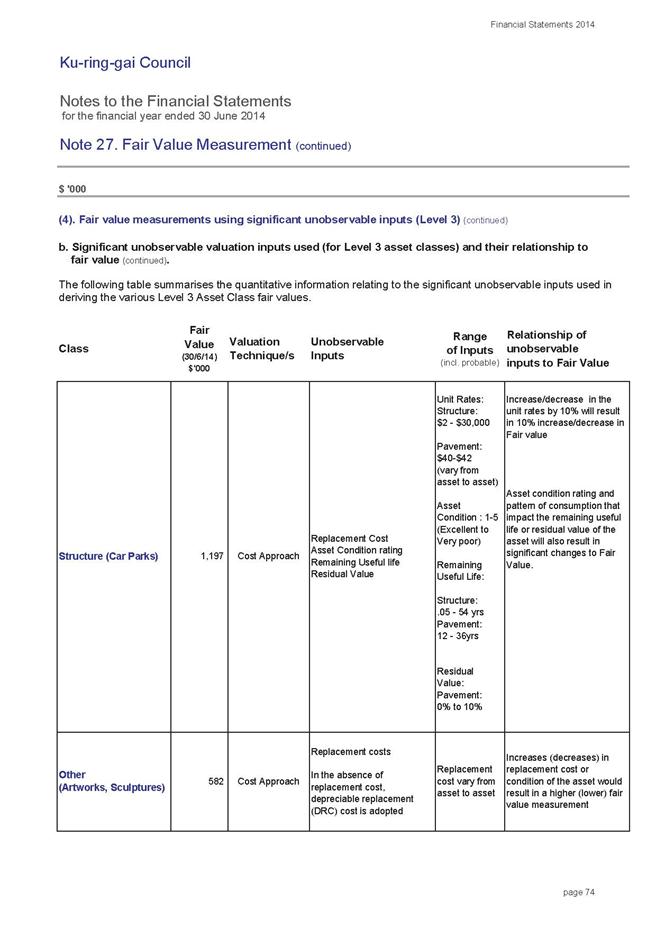 Financial Statements 2014

Ku-ring-gai Council

Notes to the Financial Statements
for the financial year ended 30 June 2014

Note 27. Fair Value Measurement (continued)

$ '000

(4). Fair value measurements using significant unobservable inputs (Level 3) (continued)

b. Significant unobservable valuation inputs used (for Level 3 asset classes) and their relationship to fair value (continued).

The following table summarises the quantitative information relating to the significant unobservable inputs used in deriving the various Level 3 Asset Class fair values.

| Class | Fair Value (30/6/14) $'000 | Valuation Technique/s | Unobservable Inputs | Range of Inputs (incl. probable) | Relationship of unobservable inputs to Fair Value |
|---|---|---|---|---|---|
| Structure (Car Parks) | 1,197 | Cost Approach | Replacement Cost Asset Condition rating Remaining Useful life Residual Value | Unit Rates: Structure: $2 - $30,000 Pavement: $40-$42 (vary from asset to asset) Asset Condition : 1-5 (Excellent to Very poor) Remaining Useful Life: Structure: .05 - 54 yrs Pavement: 12 - 36yrs Residual Value: Pavement: 0% to 10% | Increase/decrease in the unit rates by 10% will result in 10% increase/decrease in Fair value Asset condition rating and pattern of consumption that impact the remaining useful life or residual value of the asset will also result in significant changes to Fair Value. |
| Other (Artworks, Sculptures) | 582 | Cost Approach | Replacement costs In the absence of replacement cost, depreciable replacement (DRC) cost is adopted | Replacement cost vary from asset to asset | Increases (decreases) in replacement cost or condition of the asset would result in a higher (lower) fair value measurement |

page 74